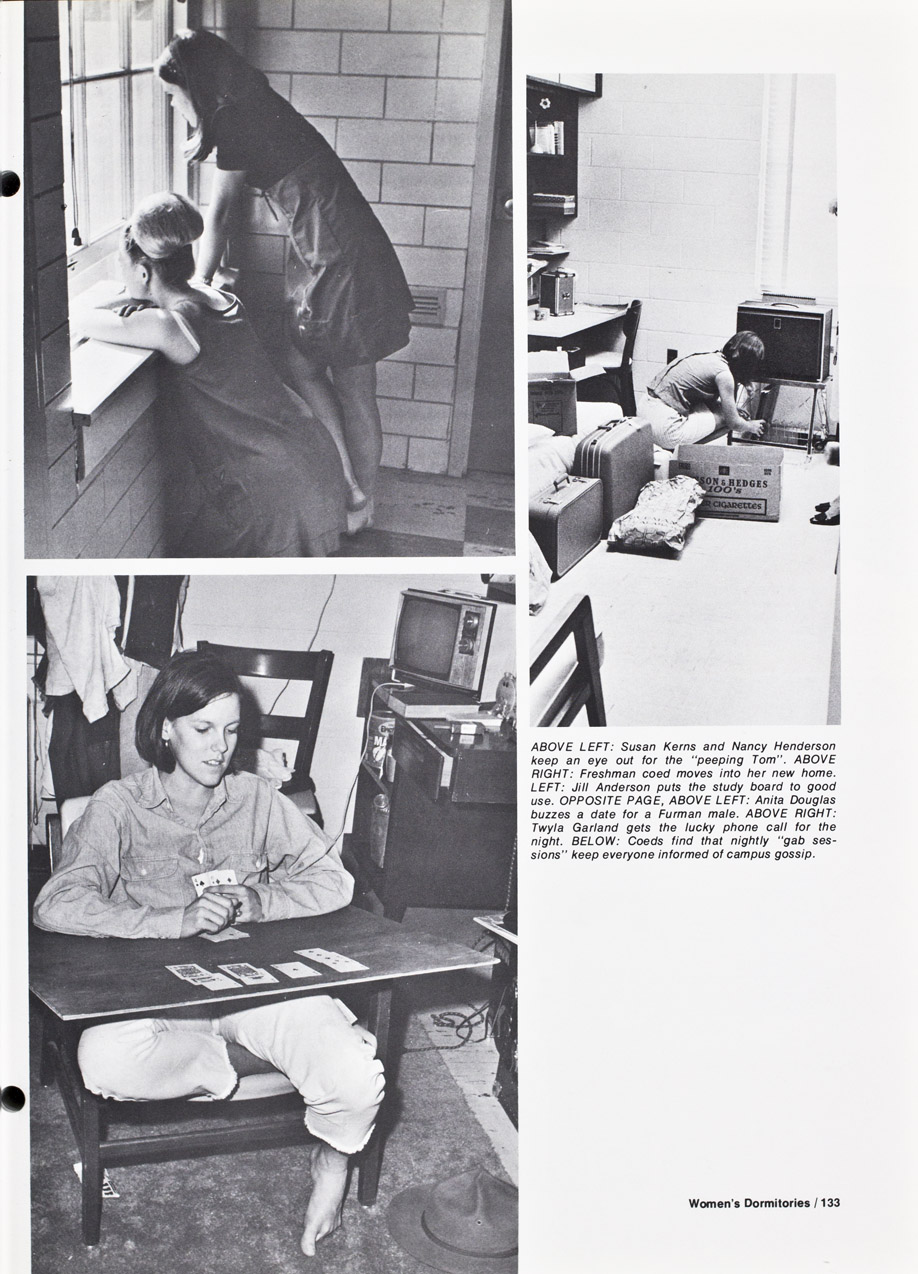 SON & HEDGES
100's
CIGARETTES

ABOVE LEFT: Susan Kerns and Nancy Henderson keep an eye out for the "peeping Tom". ABOVE RIGHT: Freshman coed moves into her new home. LEFT: Jill Anderson puts the study board to good use. OPPOSITE PAGE, ABOVE LEFT: Anita Douglas buzzes a date for a Furman male. ABOVE RIGHT: Twyla Garland gets the lucky phone call for the night. BELOW: Coeds find that nightly "gab sessions" keep everyone informed of campus gossip.

Women's Dormitories / 133